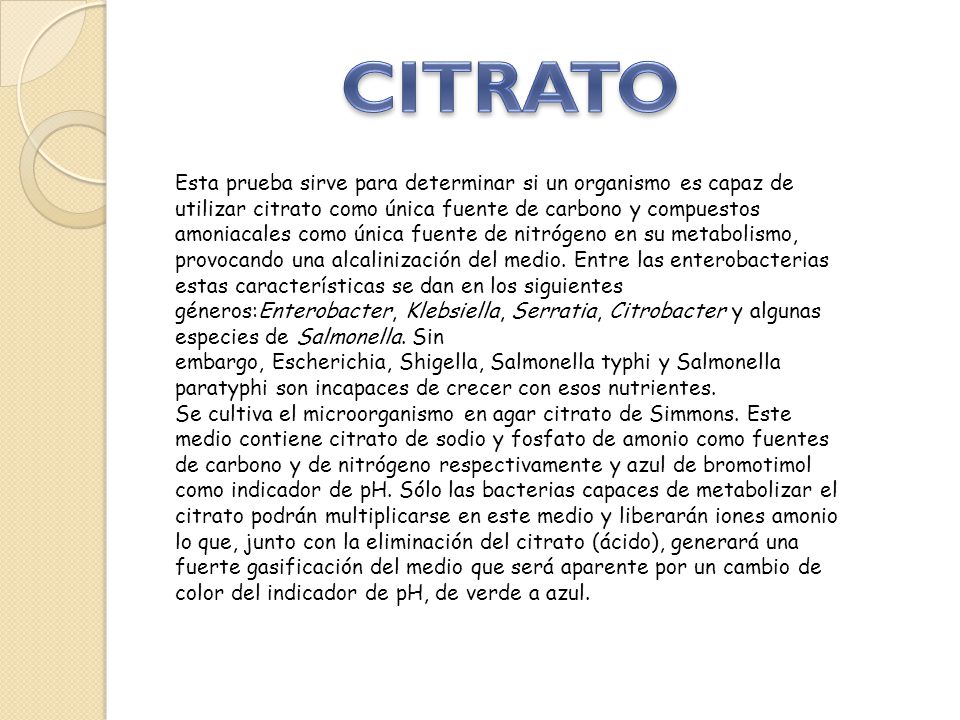 CITRATO

Esta prueba sirve para determinar si un organismo es capaz de utilizar citrato como única fuente de carbono y compuestos amoniacales como única fuente de nitrógeno en su metabolismo, provocando una alcalinización del medio. Entre las enterobacterias estas características se dan en los siguientes géneros:Enterobacter, Klebsiella, Serratia, Citrobacter y algunas especies de Salmonella. Sin embargo, Escherichia, Shigella, Salmonella typhi y Salmonella paratyphi son incapaces de crecer con esos nutrientes.
Se cultiva el microorganismo en agar citrato de Simmons. Este medio contiene citrato de sodio y fosfato de amonio como fuentes de carbono y de nitrógeno respectivamente y azul de bromotimol como indicador de pH. Sólo las bacterias capaces de metabolizar el citrato podrán multiplicarse en este medio y liberarán iones amonio lo que, junto con la eliminación del citrato (ácido), generará una fuerte gasificación del medio que será aparente por un cambio de color del indicador de pH, de verde a azul.